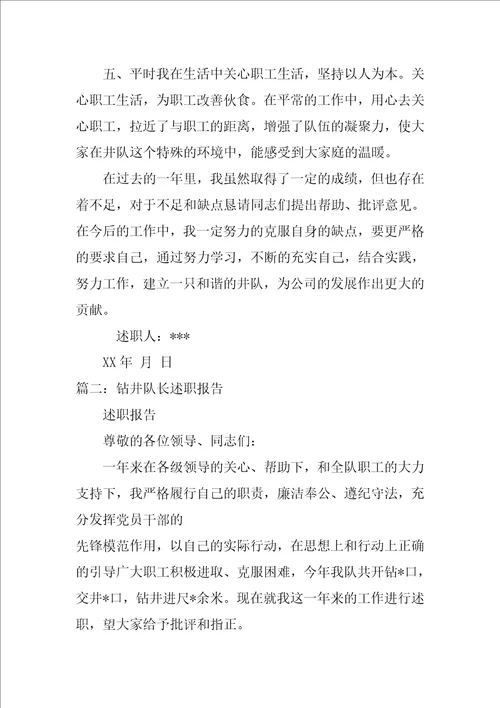 五、平时我在生活中关心职工生活，坚持以人为本。关心职工生活，为职工改善伙食。在平常的工作中，用心去关心职工，拉近了与职工的距离，增强了队伍的凝聚力，使大家在井队这个特殊的环境中，能感受到大家庭的温暖。

在过去的一年里，我虽然取得了一定的成绩，但也存在着不足，对于不足和缺点恳请同志们提出帮助、批评意见。在今后的工作中，我一定努力的克服自身的缺点，要更严格的要求自己，通过努力学习，不断的充实自己，结合实践，努力工作，建立一只和谐的井队，为公司的发展作出更大的贡献。

述职人：***

XX 年 月 日

篇二：钻井队长述职报告

述职报告

尊敬的各位领导、同志们：

一年来在各级领导的关心、帮助下，和全队职工的大力支持下，我严格履行自己的职责，廉洁奉公、遵纪守法，充分发挥党员干部的

先锋模范作用，以自己的实际行动，在思想上和行动上正确的引导广大职工积极进取、克服困难，今年我队共开钻*口，交井*口，钻井进尺*余米。现在就我这一年来的工作进行述职，望大家给予批评和指正。